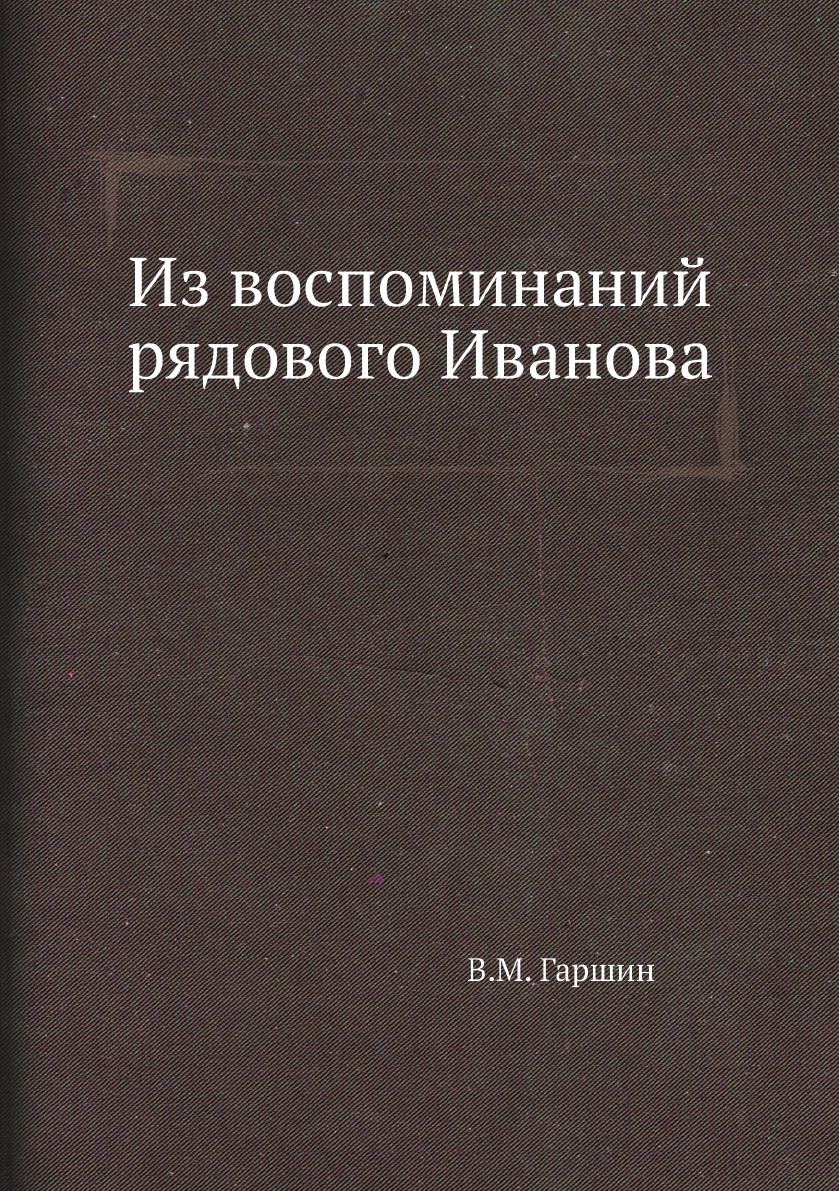 Из воспоминаний рядового Иванова

В.М. Гаршин